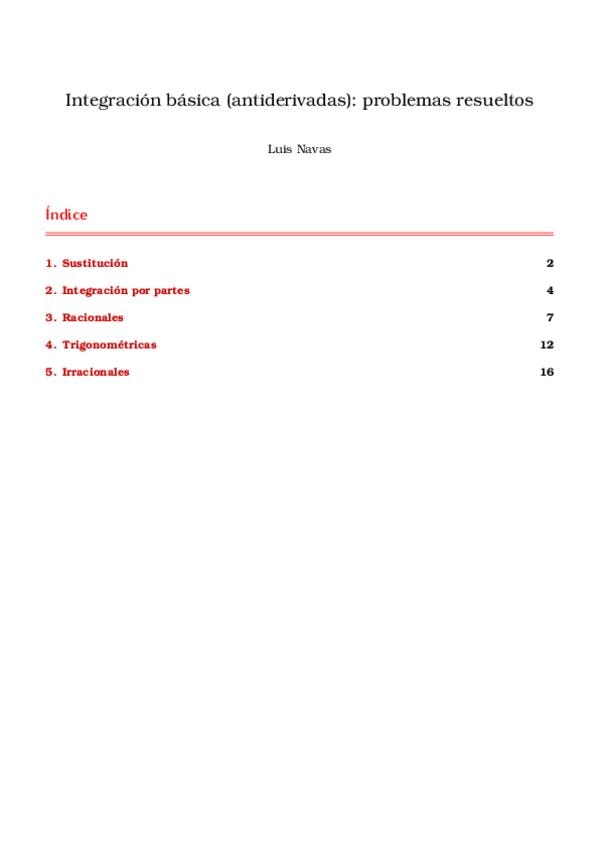 Integración básica (antiderivadas): problemas resueltos

Luis Navas

Índice

1. Sustitución 2

2. Integración por partes 4

3. Racionales 7

4. Trigonométricas 12

5. Irracionales 16